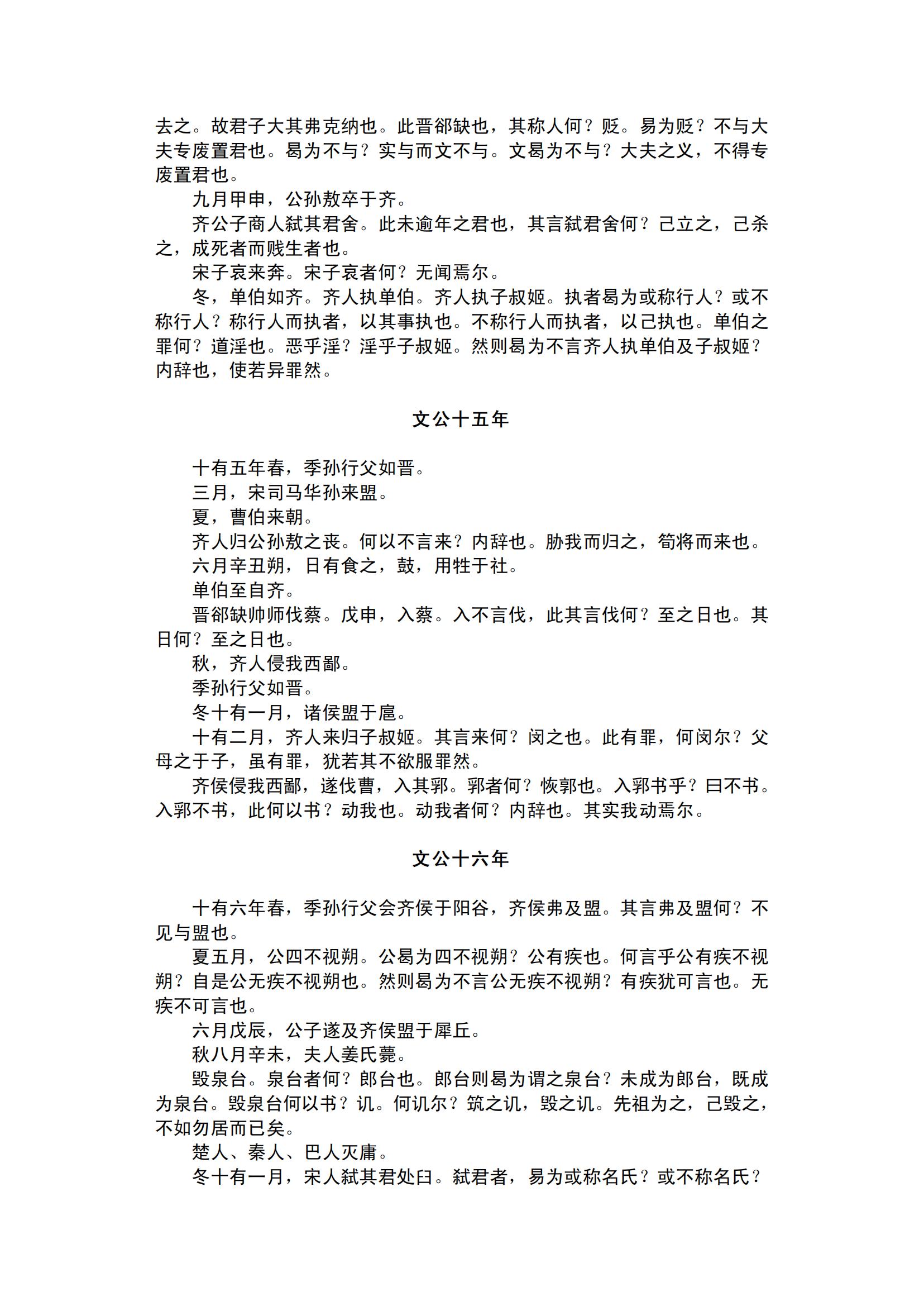 去之。故君子大其弗克纳也。此晋郤缺也，其称人何？贬。易为贬？不与大夫专废置君也。曷为不与？实与而文不与。文曷为不与？大夫之义，不得专废置君也。

九月甲申，公孙敖卒于齐。

齐公子商人弑其君舍。此未逾年之君也，其言弑君舍何？己立之，己杀之，成死者而贱生者也。

宋子哀来奔。宋子哀者何？无闻焉尔。

冬，单伯如齐。齐人执单伯。齐人执子叔姬。执者曷为或称行人？或不称行人？称行人而执者，以其事执也。不称行人而执者，以己执也。单伯之罪何？道淫也。恶乎淫？淫乎子叔姬。然则曷为不言齐人执单伯及子叔姬？内辞也，使若异罪然。

文公十五年

十有五年春，季孙行父如晋。

三月，宋司马华孙来盟。

夏，曹伯来朝。

齐人归公孙敖之丧。何以不言来？内辞也。胁我而归之，筍将而来也。

六月辛丑朔，日有食之，鼓，用牲于社。

单伯至自齐。

晋郤缺帅师伐蔡。戊申，入蔡。入不言伐，此其言伐何？至之日也。其日何？至之日也。

秋，齐人侵我西鄙。

季孙行父如晋。

冬十有一月，诸侯盟于扈。

十有二月，齐人来归子叔姬。其言来何？闵之也。此有罪，何闵尔？父母之于子，虽有罪，犹若其不欲服罪然。

齐侯侵我西鄙，遂伐曹，入其郛。郛者何？恢郭也。入郛书乎？曰不书。入郛不书，此何以书？动我也。动我者何？内辞也。其实我动焉尔。

文公十六年

十有六年春，季孙行父会齐侯于阳谷，齐侯弗及盟。其言弗及盟何？不见与盟也。

夏五月，公四不视朔。公曷为四不视朔？公有疾也。何言乎公有疾不视朔？自是公无疾不视朔也。然则曷为不言公无疾不视朔？有疾犹可言也。无疾不可言也。

六月戊辰，公子遂及齐侯盟于犀丘。

秋八月辛未，夫人姜氏薨。

毁泉台。泉台者何？郎台也。郎台则曷为谓之泉台？未成为郎台，既成为泉台。毁泉台何以书？讥。何讥尔？筑之讥，毁之讥。先祖为之，己毁之，不如勿居而已矣。

楚人、秦人、巴人灭庸。

冬十有一月，宋人弑其君处臼。弑君者，易为或称名氏？或不称名氏？